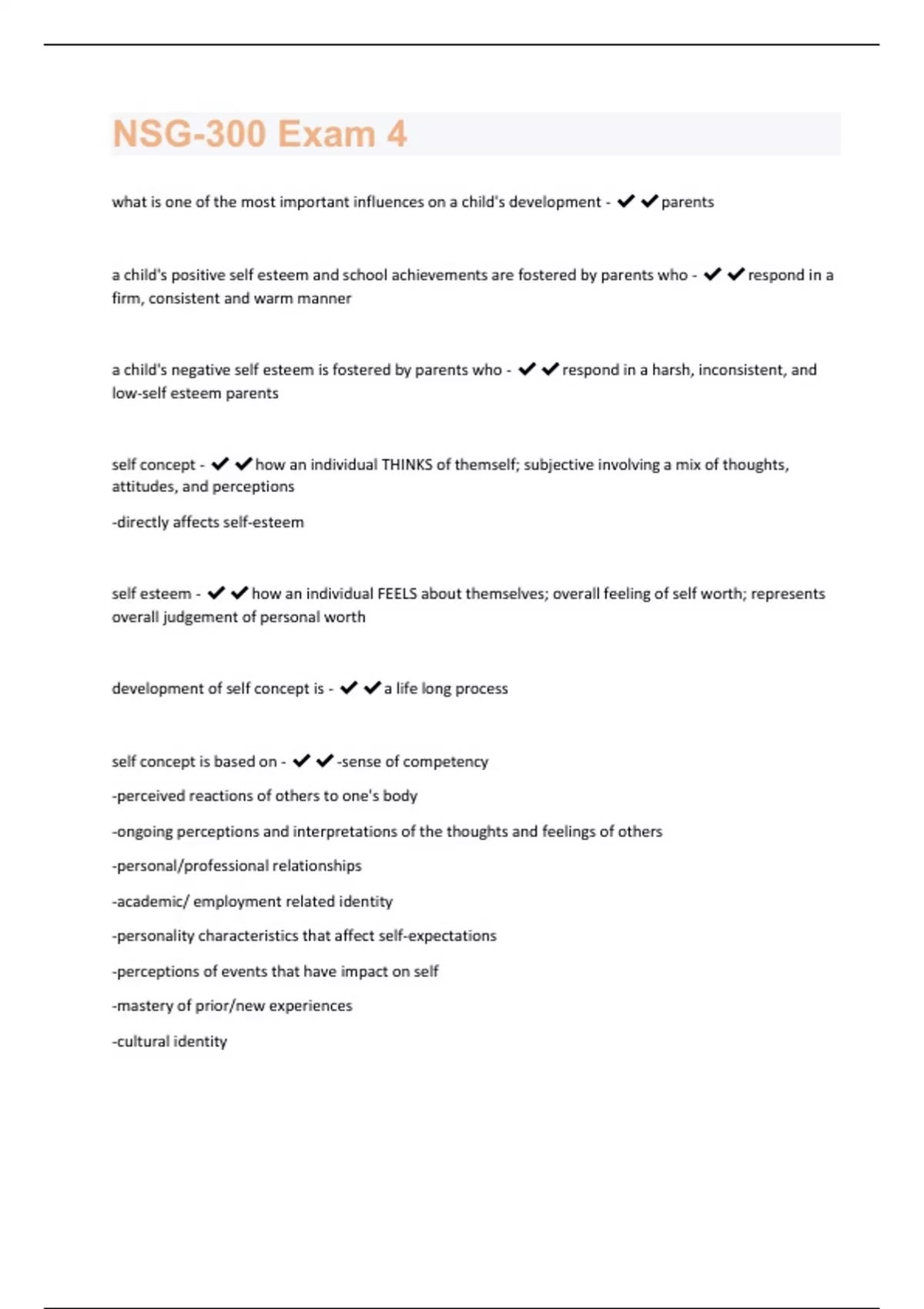 NSG-300 Exam 4

what is one of the most important influences on a child's development - ✔✔parents

a child's positive self esteem and school achievements are fostered by parents who - ✔✔respond in a firm, consistent and warm manner

a child's negative self esteem is fostered by parents who - ✔✔respond in a harsh, inconsistent, and low-self esteem parents

self concept - ✔✔how an individual THINKS of themself; subjective involving a mix of thoughts, attitudes, and perceptions

-directly affects self-esteem

self esteem - ✔✔how an individual FEELS about themselves; overall feeling of self worth; represents overall judgement of personal worth

development of self concept is - ✔✔a life long process

self concept is based on - ✔✔-sense of competency

-perceived reactions of others to one's body

-ongoing perceptions and interpretations of the thoughts and feelings of others

-personal/professional relationships

-academic/ employment related identity

-personality characteristics that affect self-expectations

-perceptions of events that have impact on self

-mastery of prior/new experiences

-cultural identity